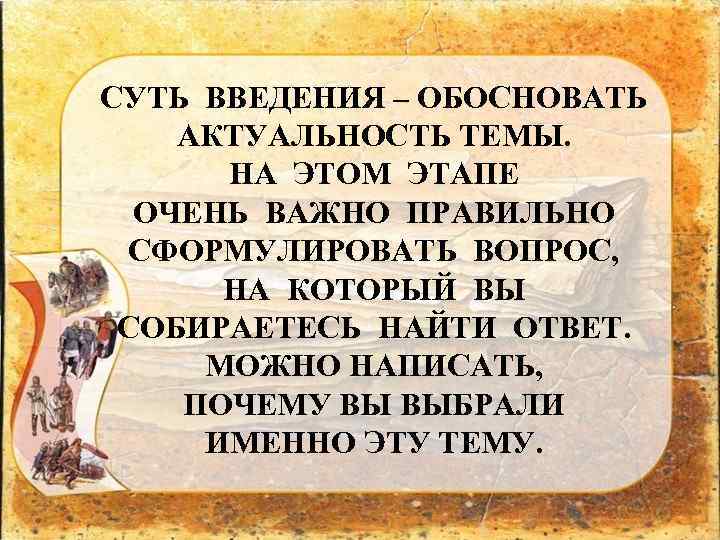 СУТЬ ВВЕДЕНИЯ – ОБОСНОВАТЬ АКТУАЛЬНОСТЬ ТЕМЫ.
НА ЭТОМ ЭТАПЕ
ОЧЕНЬ ВАЖНО ПРАВИЛЬНО СФОРМУЛИРОВАТЬ ВОПРОС, НА КОТОРЫЙ ВЫ СОБИРАЕТЕСЬ НАЙТИ ОТВЕТ.
МОЖНО НАПИСАТЬ, ПОЧЕМУ ВЫ ВЫБРАЛИ ИМЕННО ЭТУ ТЕМУ.